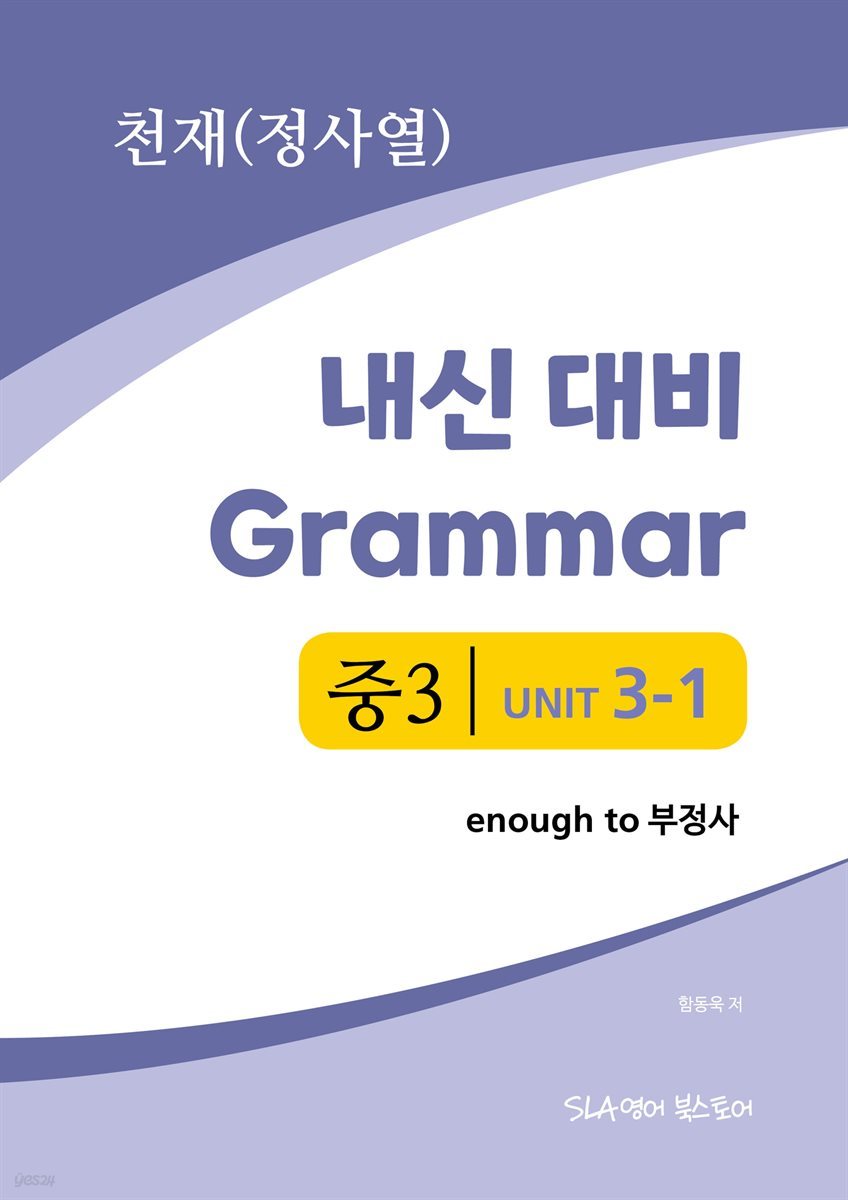 천재(정사열)

내신 대비
Grammar

중3 | UNIT 3-1

enough to 부정사

함동욱 저

SLA영어 북스토어

yes24